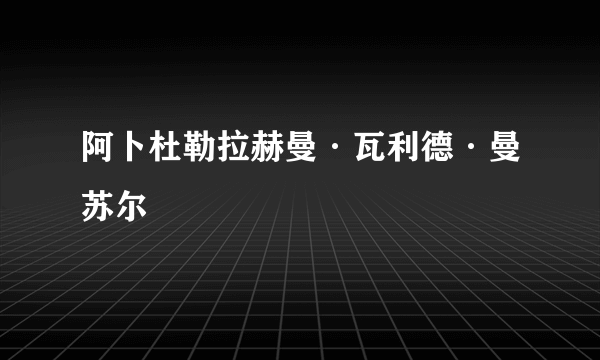 阿卜杜勒拉赫曼·瓦利德·曼苏尔